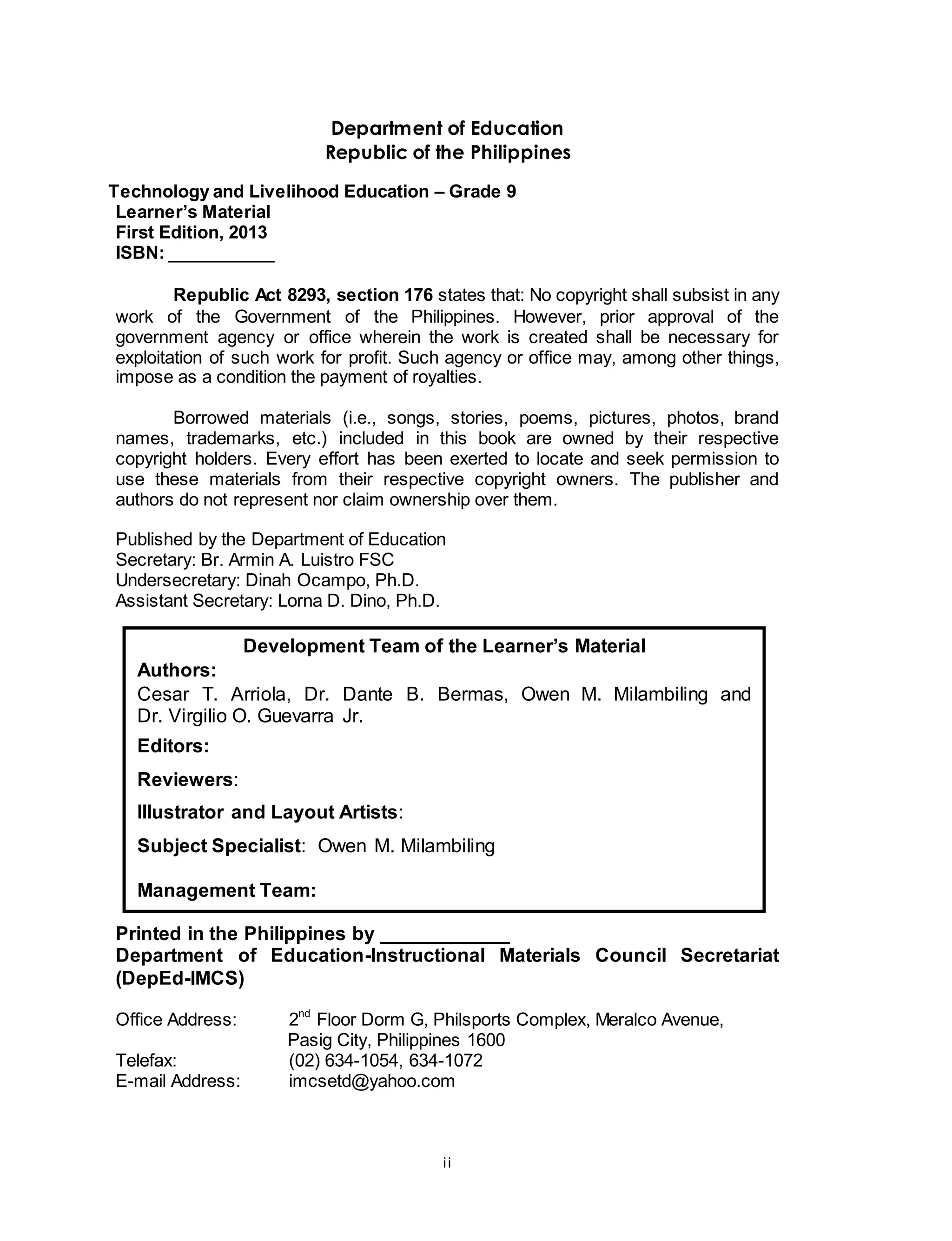 Department of Education
Republic of the Philippines

Technology and Livelihood Education – Grade 9
Learner's Material
First Edition, 2013
ISBN: __________

Republic Act 8293, section 176 states that: No copyright shall subsist in any work of the Government of the Philippines. However, prior approval of the government agency or office wherein the work is created shall be necessary for exploitation of such work for profit. Such agency or office may, among other things, impose as a condition the payment of royalties.

Borrowed materials (i.e., songs, stories, poems, pictures, photos, brand names, trademarks, etc.) included in this book are owned by their respective copyright holders. Every effort has been exerted to locate and seek permission to use these materials from their respective copyright owners. The publisher and authors do not represent nor claim ownership over them.

Published by the Department of Education
Secretary: Br. Armin A. Luistro FSC
Undersecretary: Dinah Ocampo, Ph.D.
Assistant Secretary: Lorna D. Dino, Ph.D.

Development Team of the Learner's Material
Authors:
Cesar T. Arriola, Dr. Dante B. Bermas, Owen M. Milambiling and Dr. Virgilio O. Guevarra Jr.
Editors:
Reviewers:
Illustrator and Layout Artists:
Subject Specialist: Owen M. Milambiling
Management Team:

Printed in the Philippines by ____________
Department of Education-Instructional Materials Council Secretariat (DepEd-IMCS)

Office Address: $2^{nd}$ Floor Dorm G, Philsports Complex, Meralco Avenue, Pasig City, Philippines 1600
Telefax: (02) 634-1054, 634-1072
E-mail Address: imcsetd@yahoo.com

ii